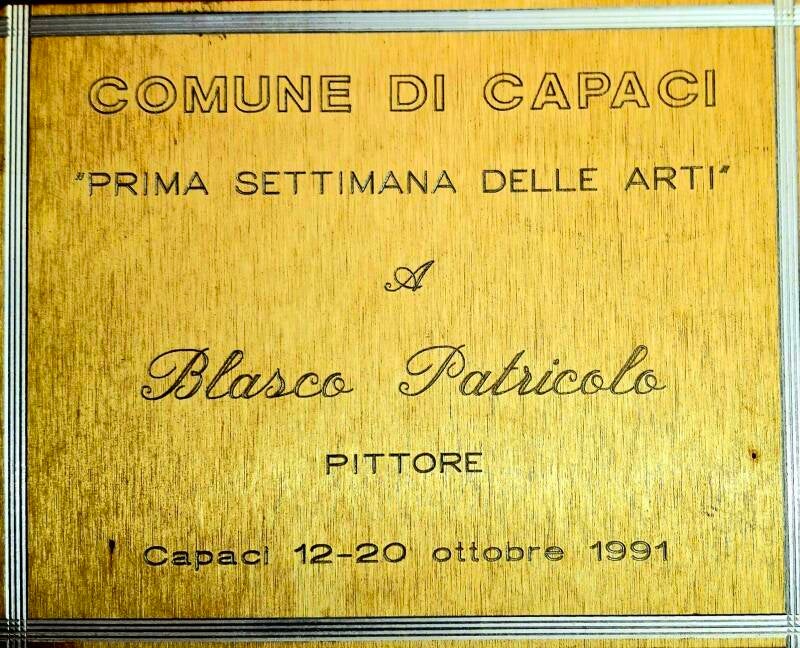 COMUNE DI CAPACI

"PRIMA SETTIMANA DELLE ARTI"

A

Blasco Patricolo

PITTORE

Capaci 12-20 ottobre 1991